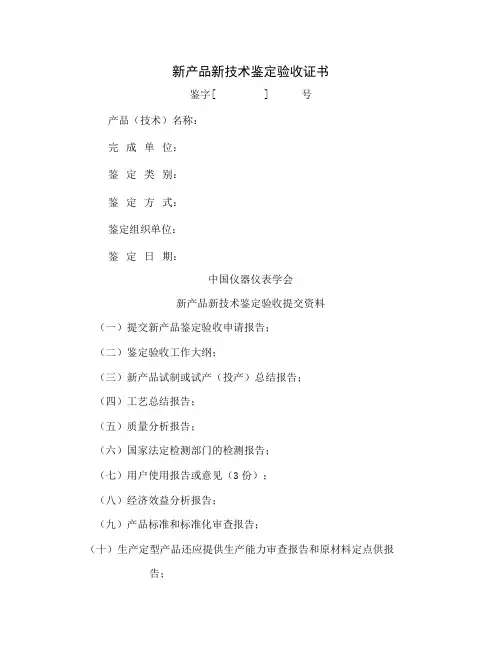 新产品新技术鉴定验收证书

鉴字[　　　]　号

产品（技术）名称：

完 成 单 位：

鉴 定 类 别：

鉴 定 方 式：

鉴定组织单位：

鉴 定 日 期：

中国仪器仪表学会

新产品新技术鉴定验收提交资料

（一）提交新产品鉴定验收申请报告；

（二）鉴定验收工作大纲；

（三）新产品试制或试产（投产）总结报告；

（四）工艺总结报告；

（五）质量分析报告；

（六）国家法定检测部门的检测报告；

（七）用户使用报告或意见（3 份）；

（八）经济效益分析报告；

（九）产品标准和标准化审查报告；

（十）生产定型产品还应提供生产能力审查报告和原材料定点供报告；